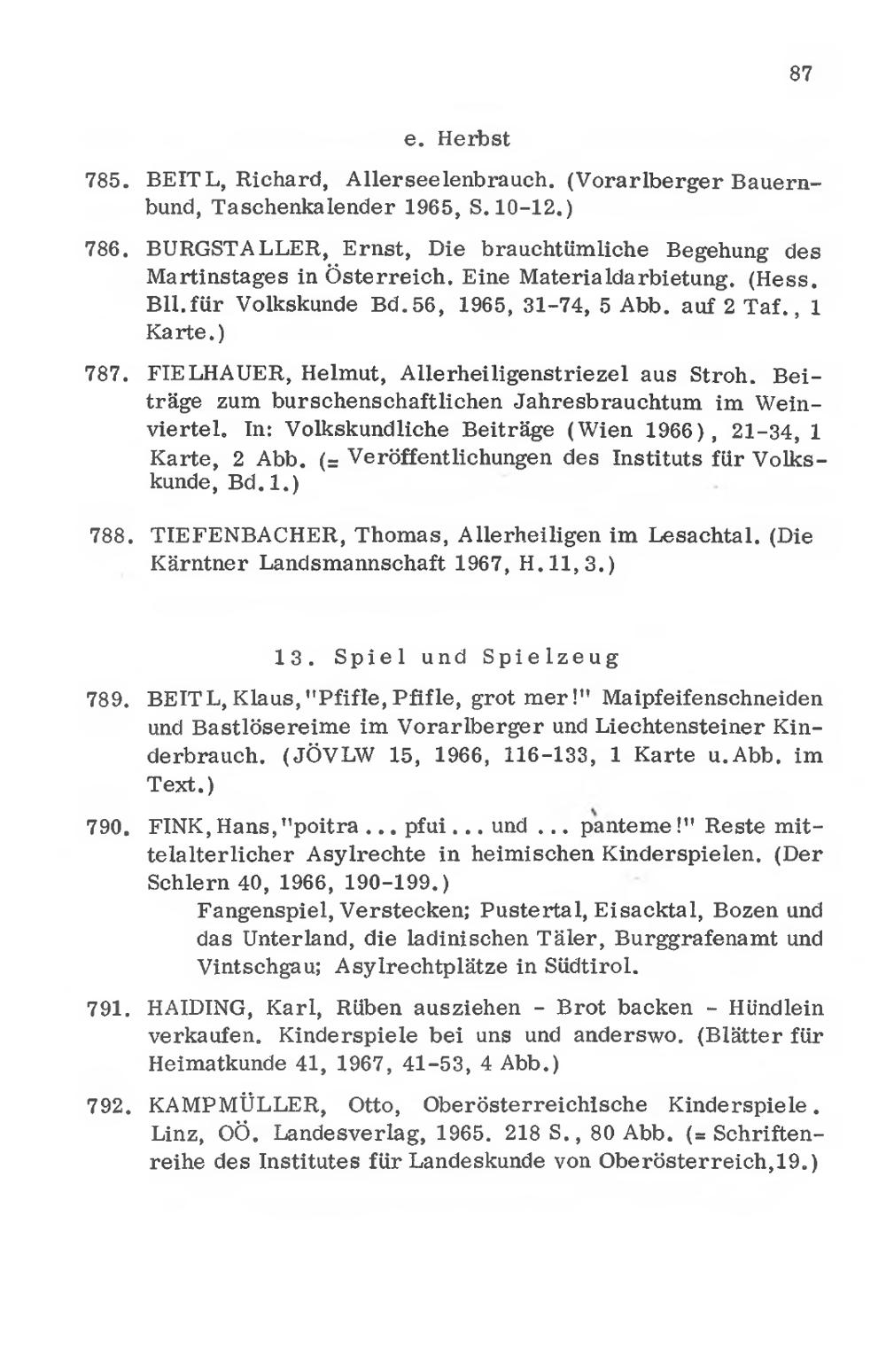 87

e. Herbst

785. BEITL, Richard, Allerseelenbrauch. (Vorarlberger Bauernbund, Taschenkalender 1965, S. 10-12.)

786. BURGSTALLER, Ernst, Die brauchtümliche Begehung des Martinstages in Österreich. Eine Materialdarbietung. (Hess. Bll. für Volkskunde Bd. 56, 1965, 31-74, 5 Abb. auf 2 Taf., 1 Karte.)

787. FIELHAUER, Helmut, Allerheiligenstriezel aus Stroh. Beiträge zum burschenschaftlichen Jahresbrauchtum im Weinviertel. In: Volkskundliche Beiträge (Wien 1966), 21-34, 1 Karte, 2 Abb. (= Veröffentlichungen des Instituts für Volkskunde, Bd. 1.)

788. TIEFENBACHER, Thomas, Allerheiligen im Lesachtal. (Die Kärntner Landsmannschaft 1967, H. 11, 3.)

13. Spiel und Spielzeug

789. BEITL, Klaus, "Pfifle, Pfifle, grot mer!" Maipfeifenschneiden und Bastlösereime im Vorarlberger und Liechtensteiner Kinderbrauch. (JÖVLW 15, 1966, 116-133, 1 Karte u. Abb. im Text.)

790. FINK, Hans, "poitra ... pfui ... und ... panteme!" Reste mittelalterlicher Asylrechte in heimischen Kinderspielen. (Der Schlern 40, 1966, 190-199.)
Fangenspiel, Verstecken; Pustertal, Eisacktal, Bozen und das Unterland, die ladinischen Täler, Burggrafenamt und Vintschgau; Asylrechtplätze in Südtirol.

791. HAIDING, Karl, Rüben ausziehen - Brot backen - Hündlein verkaufen. Kinderspiele bei uns und anderswo. (Blätter für Heimatkunde 41, 1967, 41-53, 4 Abb.)

792. KAMPMÜLLER, Otto, Oberösterreichische Kinderspiele. Linz, OÖ. Landesverlag, 1965. 218 S., 80 Abb. (= Schriftenreihe des Institutes für Landeskunde von Oberösterreich, 19.)